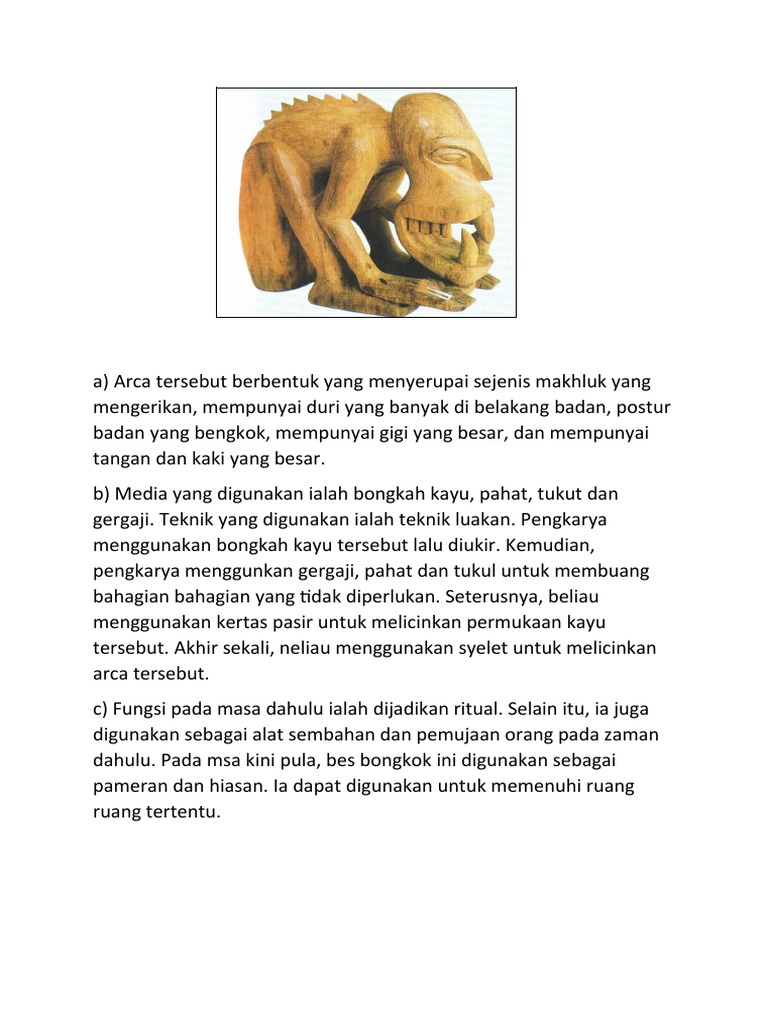 a) Arca tersebut berbentuk yang menyerupai sejenis makhluk yang mengerikan, mempunyai duri yang banyak di belakang badan, postur badan yang bengkok, mempunyai gigi yang besar, dan mempunyai tangan dan kaki yang besar.

b) Media yang digunakan ialah bongkah kayu, pahat, tukut dan gergaji. Teknik yang digunakan ialah teknik luakan. Pengkarya menggunakan bongkah kayu tersebut lalu diukir. Kemudian, pengkarya menggunkan gergaji, pahat dan tukul untuk membuang bahagian bahagian yang tidak diperlukan. Seterusnya, beliau menggunakan kertas pasir untuk melicinkan permukaan kayu tersebut. Akhir sekali, neliau menggunakan syelet untuk melicinkan arca tersebut.

c) Fungsi pada masa dahulu ialah dijadikan ritual. Selain itu, ia juga digunakan sebagai alat sembahan dan pemujaan orang pada zaman dahulu. Pada msa kini pula, bes bongkok ini digunakan sebagai pameran dan hiasan. Ia dapat digunakan untuk memenuhi ruang ruang tertentu.